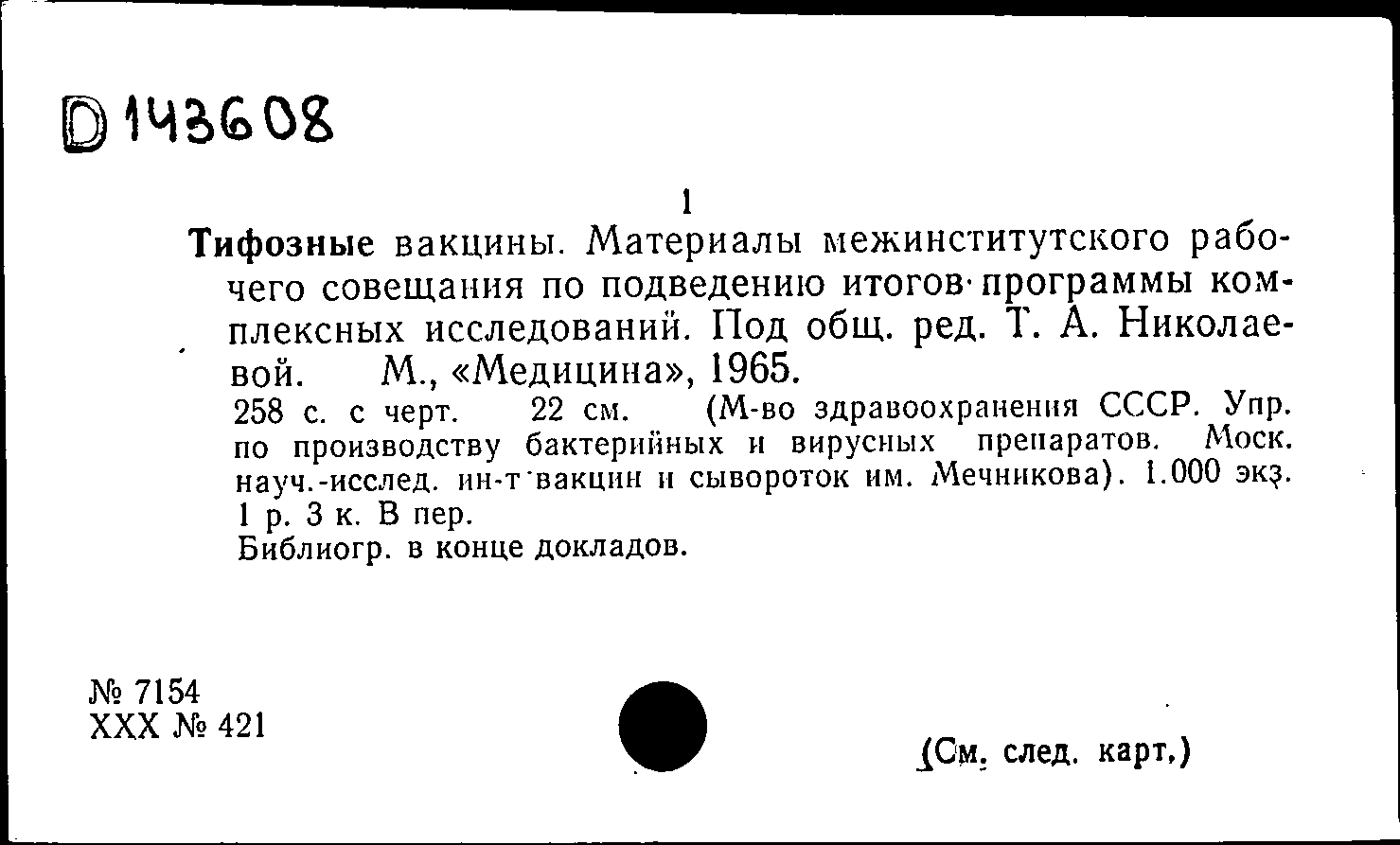 D 143608

1

Тифозные вакцины. Материалы межинститутского рабочего совещания по подведению итогов программы комплексных исследований. Под общ. ред. Т. А. Николаевой. М., «Медицина», 1965.

258 с. с черт. 22 см. (М-во здравоохранения СССР. Упр. по производству бактерийных и вирусных препаратов. Моск. науч.-исслед. ин-т вакцин и сывороток им. Мечникова). 1.000 экз. 1 р. 3 к. В пер.

Библиогр. в конце докладов.

№ 7154
XXX № 421

(См. след. карт.)